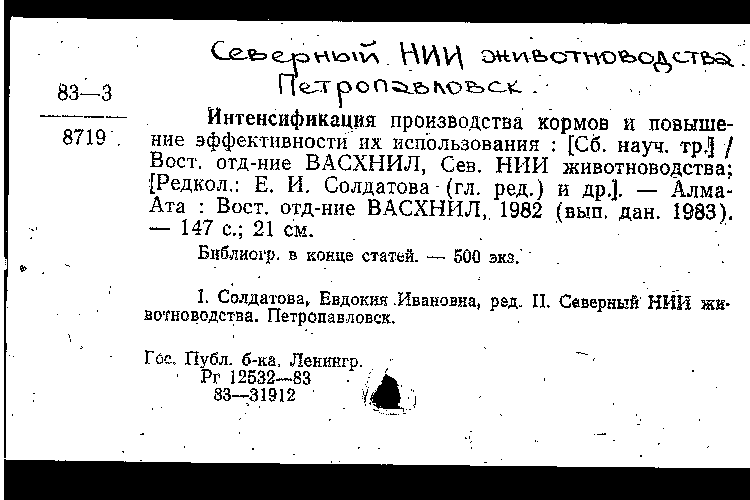 Северный НИИ животноводства. Петропавловск.

83—3

8719

Интенсификация производства кормов и повышение эффективности их использования : [Сб. науч. тр.] / Вост. отд-ние ВАСХНИЛ, Сев. НИИ животноводства; [Редкол.: Е. И. Солдатова (гл. ред.) и др.]. — Алма-Ата : Вост. отд-ние ВАСХНИЛ, 1982 (вып. дан. 1983). — 147 с.; 21 см.

Библиогр. в конце статей. — 500 экз.

I. Солдатова, Евдокия Ивановна, ред. II. Северный НИИ животноводства. Петропавловск.

Гос. Публ. б-ка, Ленингр.
Рг 12532—83
83—31912